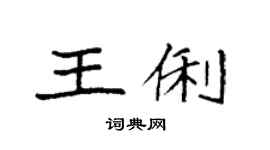 王俐

词典网